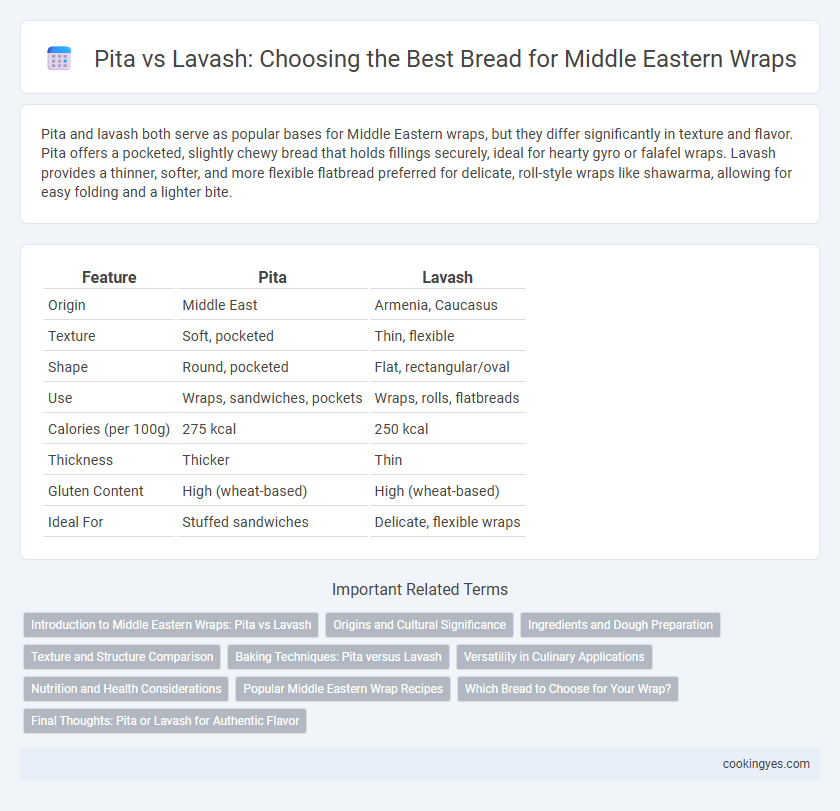 Pita vs Lavash: Choosing the Best Bread for Middle Eastern Wraps

Pita and lavash both serve as popular bases for Middle Eastern wraps, but they differ significantly in texture and flavor. Pita offers a pocketed, slightly chewy bread that holds fillings securely, ideal for hearty gyro or falafel wraps. Lavash provides a thinner, softer, and more flexible flatbread preferred for delicate, roll-style wraps like shawarma, allowing for easy folding and a lighter bite.

| Feature | Pita | Lavash |
|---|---|---|
| Origin | Middle East | Armenia, Caucasus |
| Texture | Soft, pocketed | Thin, flexible |
| Shape | Round, pocketed | Flat, rectangular/oval |
| Use | Wraps, sandwiches, pockets | Wraps, rolls, flatbreads |
| Calories (per 100g) | 275 kcal | 250 kcal |
| Thickness | Thicker | Thin |
| Gluten Content | High (wheat-based) | High (wheat-based) |
| Ideal For | Stuffed sandwiches | Delicate, flexible wraps |

Important Related Terms

Introduction to Middle Eastern Wraps: Pita vs Lavash
Origins and Cultural Significance
Ingredients and Dough Preparation
Texture and Structure Comparison
Baking Techniques: Pita versus Lavash
Versatility in Culinary Applications
Nutrition and Health Considerations
Popular Middle Eastern Wrap Recipes
Which Bread to Choose for Your Wrap?
Final Thoughts: Pita or Lavash for Authentic Flavor

cookingyes.com